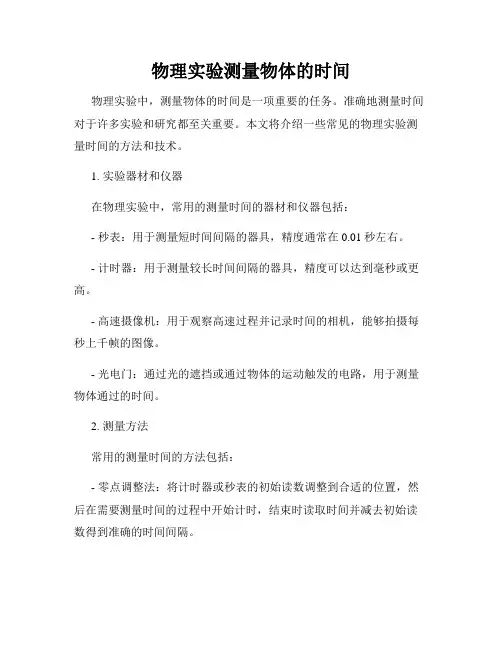 物理实验测量物体的时间

物理实验中，测量物体的时间是一项重要的任务。准确地测量时间对于许多实验和研究都至关重要。本文将介绍一些常见的物理实验测量时间的方法和技术。

1. 实验器材和仪器

在物理实验中，常用的测量时间的器材和仪器包括：

- 秒表：用于测量短时间间隔的器具，精度通常在 0.01 秒左右。

- 计时器：用于测量较长时间间隔的器具，精度可以达到毫秒或更高。

- 高速摄像机：用于观察高速过程并记录时间的相机，能够拍摄每秒上千帧的图像。

- 光电门：通过光的遮挡或通过物体的运动触发的电路，用于测量物体通过的时间。

2. 测量方法

常用的测量时间的方法包括：

- 零点调整法：将计时器或秒表的初始读数调整到合适的位置，然后在需要测量时间的过程中开始计时，结束时读取时间并减去初始读数得到准确的时间间隔。